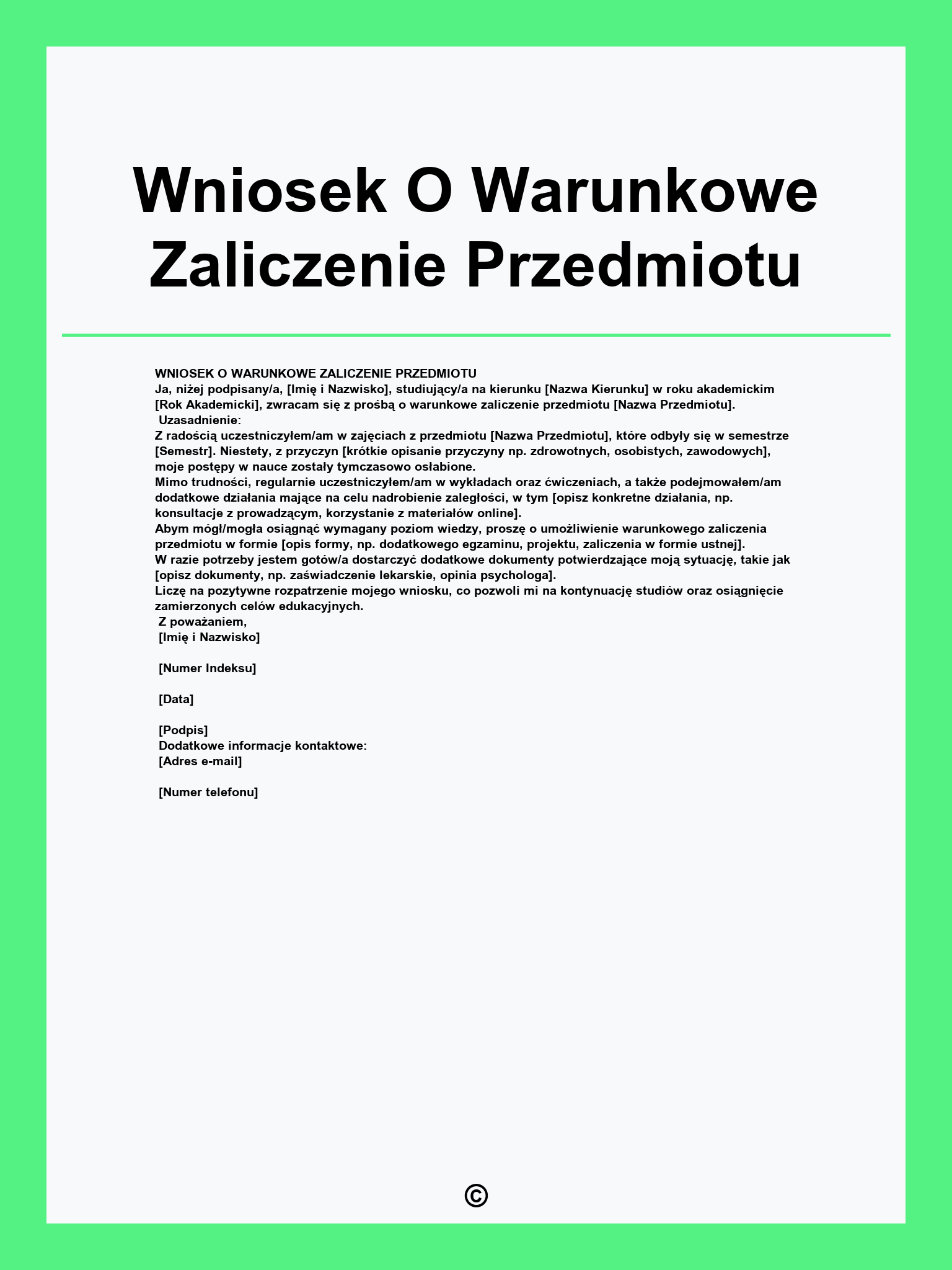 Wniosek O Warunkowe Zaliczenie Przedmiotu

WNIOSEK O WARUNKOWE ZALICZENIE PRZEDMIOTU
Ja, niżej podpisany/a, [Imię i Nazwisko], studiujący/a na kierunku [Nazwa Kierunku] w roku akademickim [Rok Akademicki], zwracam się z prośbą o warunkowe zaliczenie przedmiotu [Nazwa Przedmiotu].
Uzasadnienie:
Z radością uczestniczyłem/am w zajęciach z przedmiotu [Nazwa Przedmiotu], które odbyły się w semestrze [Semestr]. Niestety, z przyczyn [krótkie opisanie przyczyny np. zdrowotnych, osobistych, zawodowych], moje postępy w nauce zostały tymczasowo osłabione.
Mimo trudności, regularnie uczestniczyłem/am w wykładach oraz ćwiczeniach, a także podejmowałem/am dodatkowe działania mające na celu nadrobienie zaległości, w tym [opisz konkretne działania, np. konsultacje z prowadzącym, korzystanie z materiałów online].
Abym mógł/mogła osiągnąć wymagany poziom wiedzy, proszę o umożliwienie warunkowego zaliczenia przedmiotu w formie [opis formy, np. dodatkowego egzaminu, projektu, zaliczenia w formie ustnej].
W razie potrzeby jestem gotów/a dostarczyć dodatkowe dokumenty potwierdzające moją sytuację, takie jak [opisz dokumenty, np. zaświadczenie lekarskie, opinia psychologa].
Liczę na pozytywne rozpatrzenie mojego wniosku, co pozwoli mi na kontynuację studiów oraz osiągnięcie zamierzonych celów edukacyjnych.
Z poważaniem,
[Imię i Nazwisko]

[Numer Indeksu]

[Data]

[Podpis]
Dodatkowe informacje kontaktowe:
[Adres e-mail]

[Numer telefonu]

©